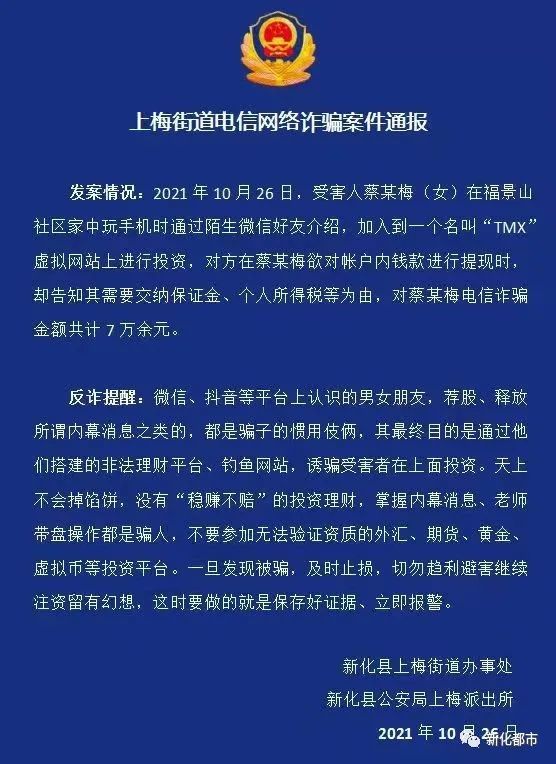 上梅街道电信网络诈骗案件通报

发案情况：2021 年 10 月 26 日，受害人蔡某梅（女）在福景山社区家中玩手机时通过陌生微信好友介绍，加入到一个名叫“TMX”虚拟网站上进行投资，对方在蔡某梅欲对帐户内钱款进行提现时，却告知其需要交纳保证金、个人所得税等为由，对蔡某梅电信诈骗金额共计 7 万余元。

反诈提醒：微信、抖音等平台上认识的男女朋友，荐股、释放所谓内幕消息之类的，都是骗子的惯用伎俩，其最终目的是通过他们搭建的非法理财平台、钓鱼网站，诱骗受害者在上面投资。天上不会掉馅饼，没有“稳赚不赔”的投资理财，掌握内幕消息、老师带盘操作都是骗人，不要参加无法验证资质的外汇、期货、黄金、虚拟币等投资平台。一旦发现被骗，及时止损，切勿趋利避害继续注资留有幻想，这时要做的就是保存好证据、立即报警。

新化县上梅街道办事处
新化县公安局上梅派出所
2021 年 10 月 26 日

新化都市